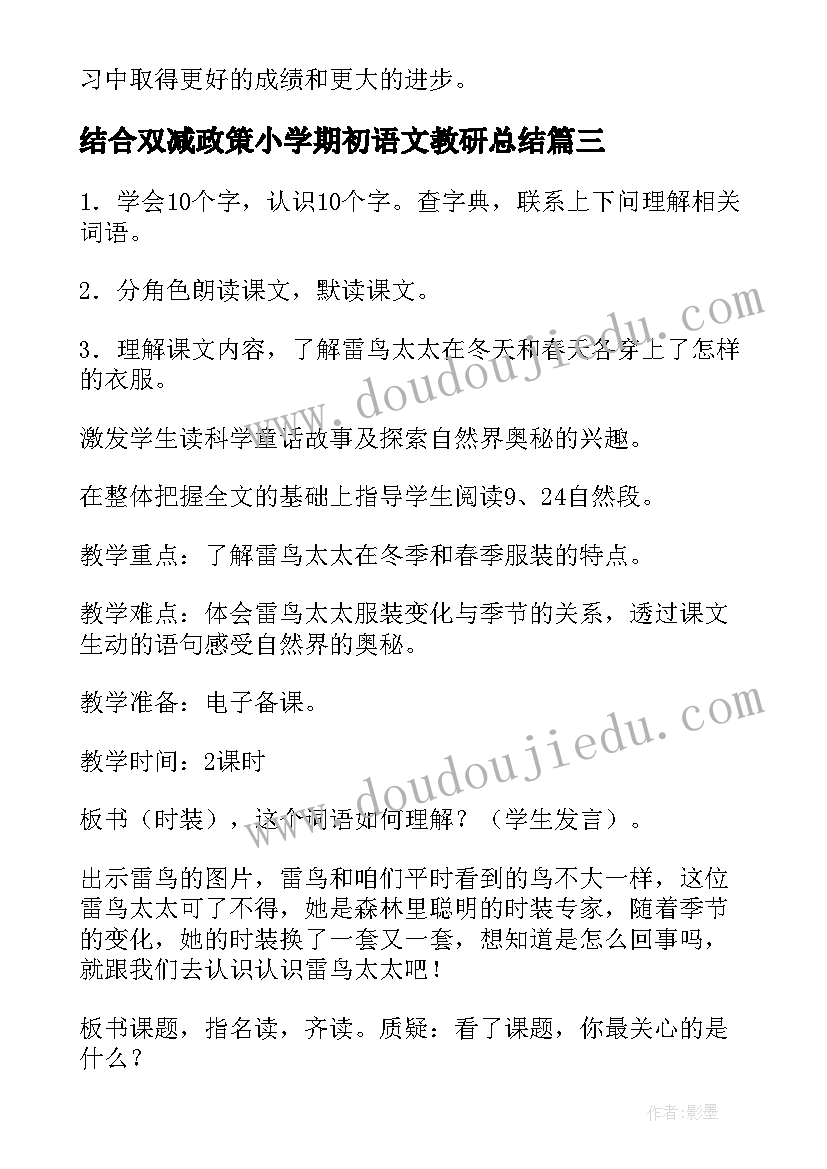 习中取得更好的成绩和更大的进步。

结合双减政策小学期初语文教研总结篇三

1．学会10个字，认识10个字。查字典，联系上下问理解相关词语。

2．分角色朗读课文，默读课文。

3．理解课文内容，了解雷鸟太太在冬天和春天各穿上了怎样的衣服。

激发学生读科学童话故事及探索自然界奥秘的兴趣。

在整体把握全文的基础上指导学生阅读9、24自然段。

教学重点：了解雷鸟太太在冬季和春季服装的特点。

教学难点：体会雷鸟太太服装变化与季节的关系，透过课文生动的语句感受自然界的奥秘。

教学准备：电子备课。

教学时间：2课时

板书（时装），这个词语如何理解？（学生发言）。

出示雷鸟的图片，雷鸟和咱们平时看到的鸟不大一样，这位雷鸟太太可了不得，她是森林里聪明的时装专家，随着季节的变化，她的时装换了一套又一套，想知道是怎么回事吗，就跟我们去认识认识雷鸟太太吧！

板书课题，指名读，齐读。质疑：看了课题，你最关心的是什么？

www.doudoujiedu.com

www.doudoujiedu.com

作者:影墨